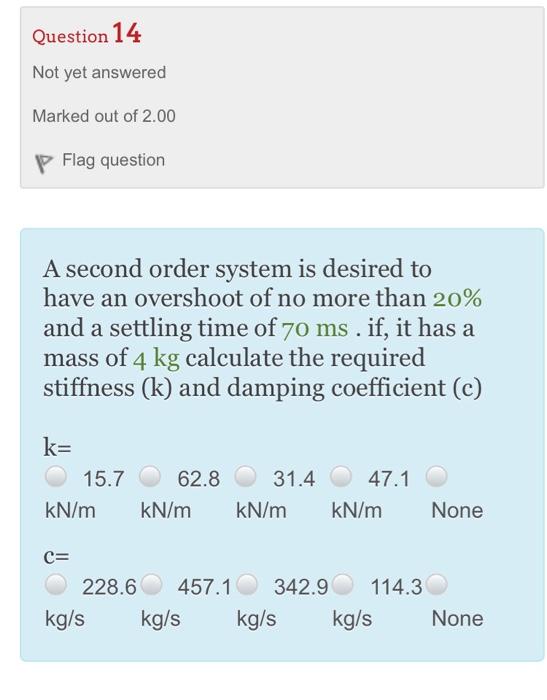 Question 14

Not yet answered

Marked out of 2.00

Flag question

A second order system is desired to have an overshoot of no more than 20% and a settling time of 70 ms . if, it has a mass of 4 kg calculate the required stiffness (k) and damping coefficient (c)

k=

15.7 kN/m
62.8 kN/m
31.4 kN/m
47.1 kN/m
None

c=

228.6 kg/s
457.1 kg/s
342.9 kg/s
114.3 kg/s
None